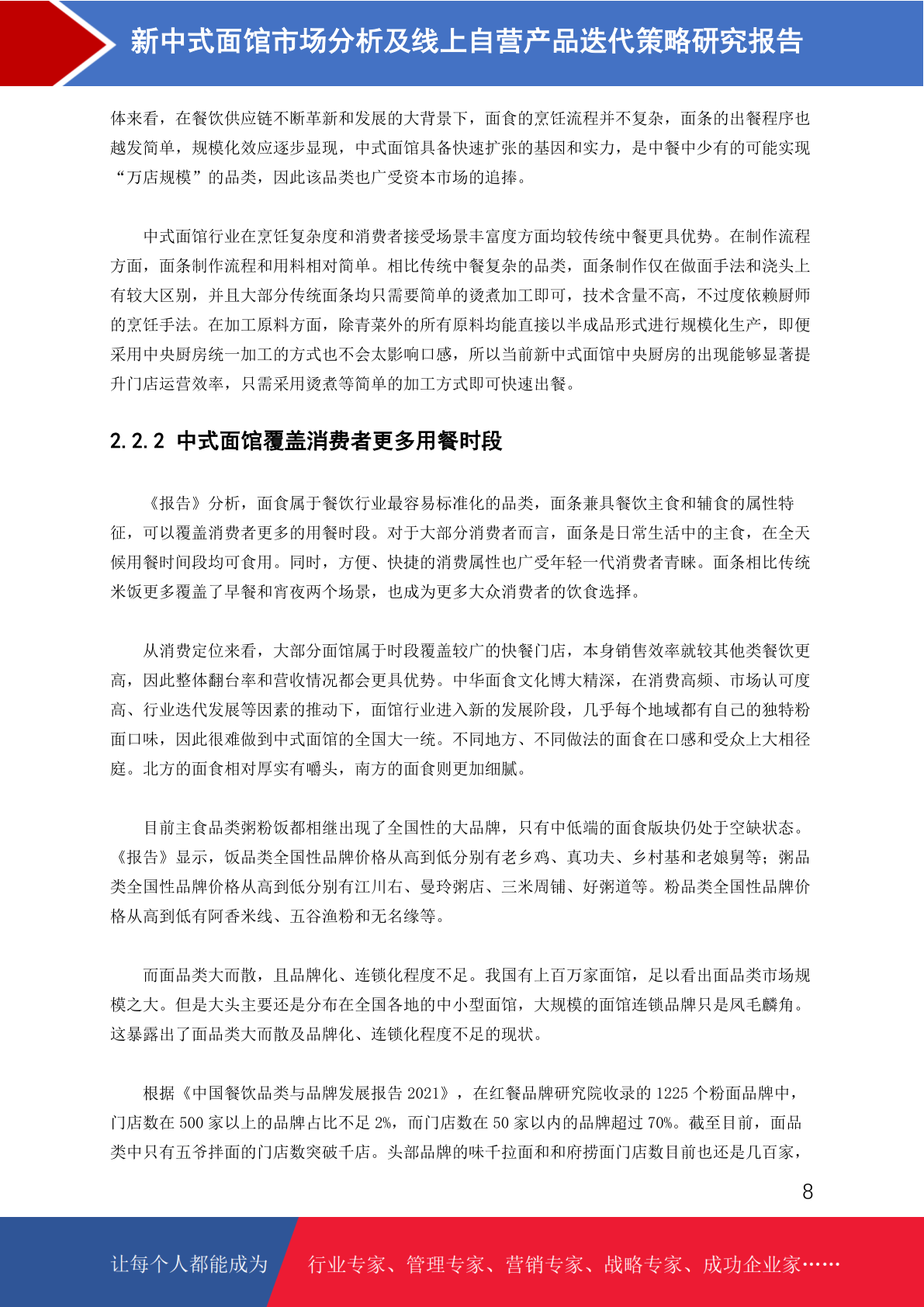 新中式面馆市场分析及线上自营产品迭代策略研究报告

体来看，在餐饮供应链不断革新和发展的大背景下，面食的烹饪流程并不复杂，面条的出餐程序也越发简单，规模化效应逐步显现，中式面馆具备快速扩张的基因和实力，是中餐中少有的可能实现“万店规模”的品类，因此该品类也广受资本市场的追捧。

中式面馆行业在烹饪复杂度和消费者接受场景丰富度方面均较传统中餐更具优势。在制作流程方面，面条制作流程和用料相对简单。相比传统中餐复杂的品类，面条制作仅在做面手法和浇头上有较大区别，并且大部分传统面条均只需要简单的烫煮加工即可，技术含量不高，不过度依赖厨师的烹饪手法。在加工原料方面，除青菜外的所有原料均能直接以半成品形式进行规模化生产，即便采用中央厨房统一加工的方式也不会太影响口感，所以当前新中式面馆中央厨房的出现能够显著提升门店运营效率，只需采用烫煮等简单的加工方式即可快速出餐。

2.2.2 中式面馆覆盖消费者更多用餐时段

《报告》分析，面食属于餐饮行业最容易标准化的品类，面条兼具餐饮主食和辅食的属性特征，可以覆盖消费者更多的用餐时段。对于大部分消费者而言，面条是日常生活中的主食，在全天候用餐时间段均可食用。同时，方便、快捷的消费属性也广受年轻一代消费者青睐。面条相比传统米饭更多覆盖了早餐和宵夜两个场景，也成为更多大众消费者的饮食选择。

从消费定位来看，大部分面馆属于时段覆盖较广的快餐门店，本身销售效率就较其他类餐饮更高，因此整体翻台率和营收情况都会更具优势。中华面食文化博大精深，在消费高频、市场认可度高、行业迭代发展等因素的推动下，面馆行业进入新的发展阶段，几乎每个地域都有自己的独特粉面口味，因此很难做到中式面馆的全国大一统。不同地方、不同做法的面食在口感和受众上大相径庭。北方的面食相对厚实有嚼头，南方的面食则更加细腻。

目前主食品类粥粉饭都相继出现了全国性的大品牌，只有中低端的面食版块仍处于空缺状态。《报告》显示，饭品类全国性品牌价格从高到低分别有老乡鸡、真功夫、乡村基和老娘舅等；粥品类全国性品牌价格从高到低分别有江川右、曼玲粥店、三米周铺、好粥道等。粉品类全国性品牌价格从高到低有阿香米线、五谷渔粉和无名缘等。

而面品类大而散，且品牌化、连锁化程度不足。我国有上百万家面馆，足以看出面品类市场规模之大。但是大头主要还是分布在全国各地的中小型面馆，大规模的面馆连锁品牌只是凤毛麟角。这暴露出了面品类大而散及品牌化、连锁化程度不足的现状。

根据《中国餐饮品类与品牌发展报告 2021》，在红餐品牌研究院收录的 1225 个粉面品牌中，门店数在 500 家以上的品牌占比不足 2%，而门店数在 50 家以内的品牌超过 70%。截至目前，面品类中只有五爷拌面的门店数突破千店。头部品牌的味千拉面和和府捞面门店数目前也还是几百家，

8

让每个人都能成为 行业专家、管理专家、营销专家、战略专家、成功企业家……